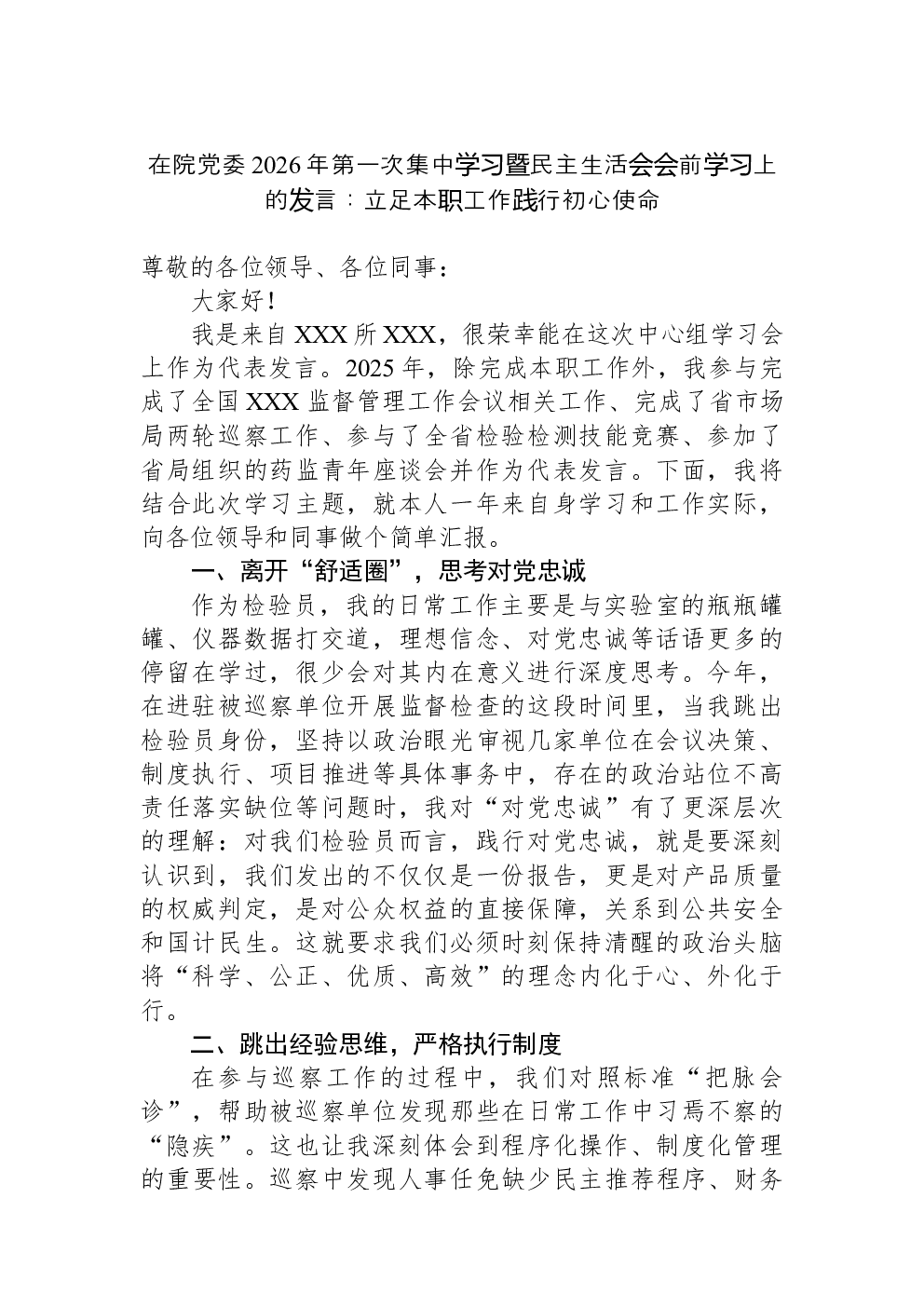 在院党委2026年第一次集中学习暨民主生活会会前学习上的发言：立足本职工作践行初心使命

尊敬的各位领导、各位同事：

大家好！

我是来自XXX所XXX，很荣幸能在这次中心组学习会上作为代表发言。2025年，除完成本职工作外，我参与完成了全国XXX监督管理工作会议相关工作、完成了省市场局两轮巡察工作、参与了全省检验检测技能竞赛、参加了省局组织的药监青年座谈会并作为代表发言。下面，我将结合此次学习主题，就本人一年来自身学习和工作实际，向各位领导和同事做个简单汇报。

一、离开“舒适圈”，思考对党忠诚

作为检验员，我的日常工作主要是与实验室的瓶瓶罐罐、仪器数据打交道，理想信念、对党忠诚等话语更多的停留在学过，很少会对其内在意义进行深度思考。今年，在进驻被巡察单位开展监督检查的这段时间里，当我跳出检验员身份，坚持以政治眼光审视几家单位在会议决策、制度执行、项目推进等具体事务中，存在的政治站位不高责任落实缺位等问题时，我对“对党忠诚”有了更深层次的理解：对我们检验员而言，践行对党忠诚，就是要深刻认识到，我们发出的不仅仅是一份报告，更是对产品质量的权威判定，是对公众权益的直接保障，关系到公共安全和国计民生。这就要求我们必须时刻保持清醒的政治头脑将“科学、公正、优质、高效”的理念内化于心、外化于行。

二、跳出经验思维，严格执行制度

在参与巡察工作的过程中，我们对照标准“把脉会诊”，帮助被巡察单位发现那些在日常工作中习焉不察的“隐疾”。这也让我深刻体会到程序化操作、制度化管理的重要性。巡察中发现人事任免缺少民主推荐程序、财务